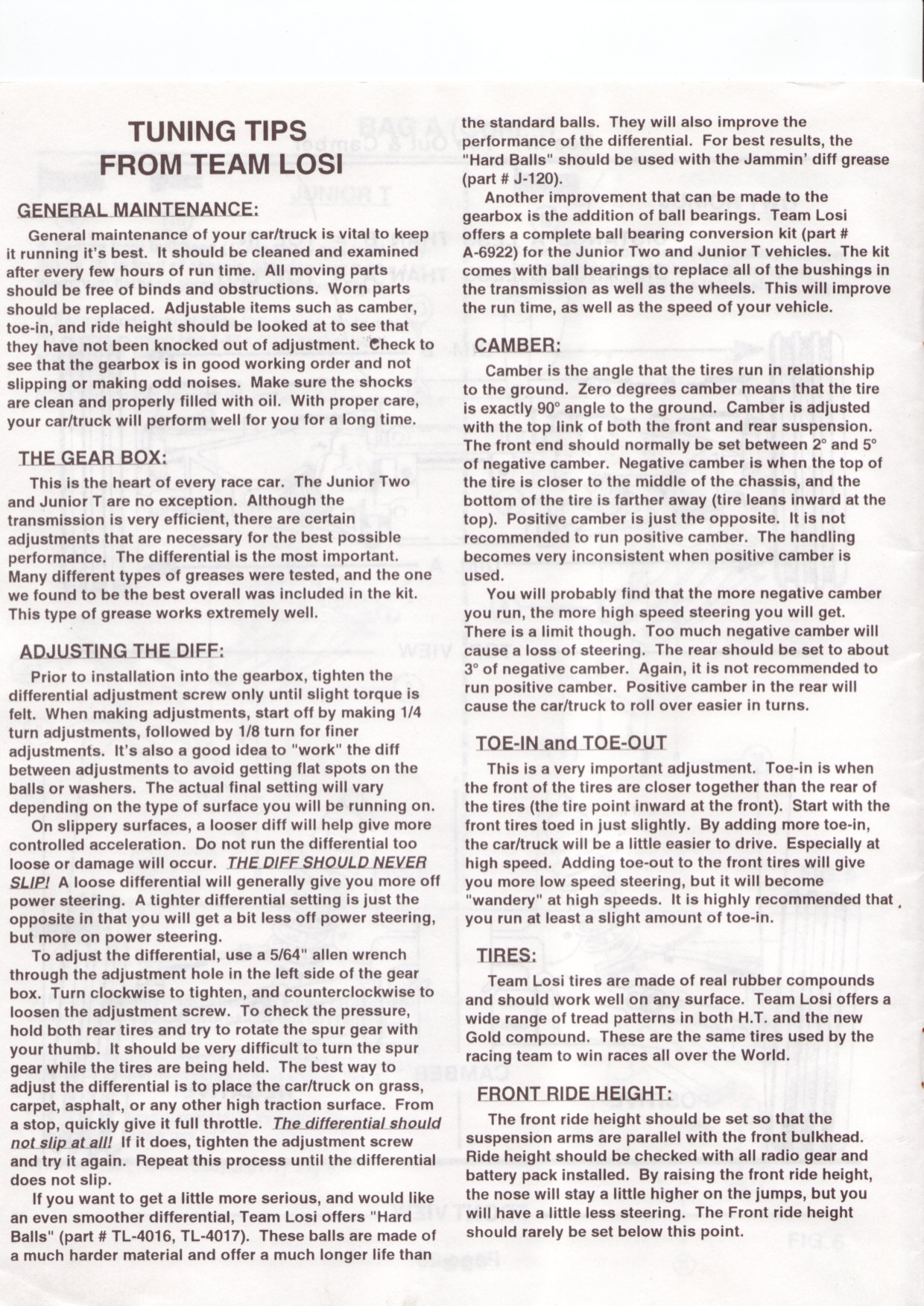 TUNING TIPS FROM TEAM LOSI

GENERAL MAINTENANCE:

General maintenance of your car/truck is vital to keep it running it's best. It should be cleaned and examined after every few hours of run time. All moving parts should be free of binds and obstructions. Worn parts should be replaced. Adjustable items such as camber, toe-in, and ride height should be looked at to see that they have not been knocked out of adjustment. Check to see that the gearbox is in good working order and not slipping or making odd noises. Make sure the shocks are clean and properly filled with oil. With proper care, your car/truck will perform well for you for a long time.

THE GEAR BOX:

This is the heart of every race car. The Junior Two and Junior T are no exception. Although the transmission is very efficient, there are certain adjustments that are necessary for the best possible performance. The differential is the most important. Many different types of greases were tested, and the one we found to be the best overall was included in the kit. This type of grease works extremely well.

ADJUSTING THE DIFF:

Prior to installation into the gearbox, tighten the differential adjustment screw only until slight torque is felt. When making adjustments, start off by making 1/4 turn adjustments, followed by 1/8 turn for finer adjustments. It's also a good idea to "work" the diff between adjustments to avoid getting flat spots on the balls or washers. The actual final setting will vary depending on the type of surface you will be running on.

On slippery surfaces, a looser diff will help give more controlled acceleration. Do not run the differential too loose or damage will occur. THE DIFF SHOULD NEVER SLIP! A loose differential will generally give you more off power steering. A tighter differential setting is just the opposite in that you will get a bit less off power steering, but more on power steering.

To adjust the differential, use a 5/64" allen wrench through the adjustment hole in the left side of the gear box. Turn clockwise to tighten, and counterclockwise to loosen the adjustment screw. To check the pressure, hold both rear tires and try to rotate the spur gear with your thumb. It should be very difficult to turn the spur gear while the tires are being held. The best way to adjust the differential is to place the car/truck on grass, carpet, asphalt, or any other high traction surface. From a stop, quickly give it full throttle. The differential should not slip at all! If it does, tighten the adjustment screw and try it again. Repeat this process until the differential does not slip.

If you want to get a little more serious, and would like an even smoother differential, Team Losi offers "Hard Balls" (part # TL-4016, TL-4017). These balls are made of a much harder material and offer a much longer life than the standard balls. They will also improve the performance of the differential. For best results, the "Hard Balls" should be used with the Jammin' diff grease (part # J-120).

Another improvement that can be made to the gearbox is the addition of ball bearings. Team Losi offers a complete ball bearing conversion kit (part # A-6922) for the Junior Two and Junior T vehicles. The kit comes with ball bearings to replace all of the bushings in the transmission as well as the wheels. This will improve the run time, as well as the speed of your vehicle.

CAMBER:

Camber is the angle that the tires run in relationship to the ground. Zero degrees camber means that the tire is exactly 90° angle to the ground. Camber is adjusted with the top link of both the front and rear suspension. The front end should normally be set between 2° and 5° of negative camber. Negative camber is when the top of the tire is closer to the middle of the chassis, and the bottom of the tire is farther away (tire leans inward at the top). Positive camber is just the opposite. It is not recommended to run positive camber. The handling becomes very inconsistent when positive camber is used.

You will probably find that the more negative camber you run, the more high speed steering you will get. There is a limit though. Too much negative camber will cause a loss of steering. The rear should be set to about 3° of negative camber. Again, it is not recommended to run positive camber. Positive camber in the rear will cause the car/truck to roll over easier in turns.

TOE-IN and TOE-OUT

This is a very important adjustment. Toe-in is when the front of the tires are closer together than the rear of the tires (the tire point inward at the front). Start with the front tires toed in just slightly. By adding more toe-in, the car/truck will be a little easier to drive. Especially at high speed. Adding toe-out to the front tires will give you more low speed steering, but it will become "wandery" at high speeds. It is highly recommended that you run at least a slight amount of toe-in.

TIRES:

Team Losi tires are made of real rubber compounds and should work well on any surface. Team Losi offers a wide range of tread patterns in both H.T. and the new Gold compound. These are the same tires used by the racing team to win races all over the World.

FRONT RIDE HEIGHT:

The front ride height should be set so that the suspension arms are parallel with the front bulkhead. Ride height should be checked with all radio gear and battery pack installed. By raising the front ride height, the nose will stay a little higher on the jumps, but you will have a little less steering. The Front ride height should rarely be set below this point.